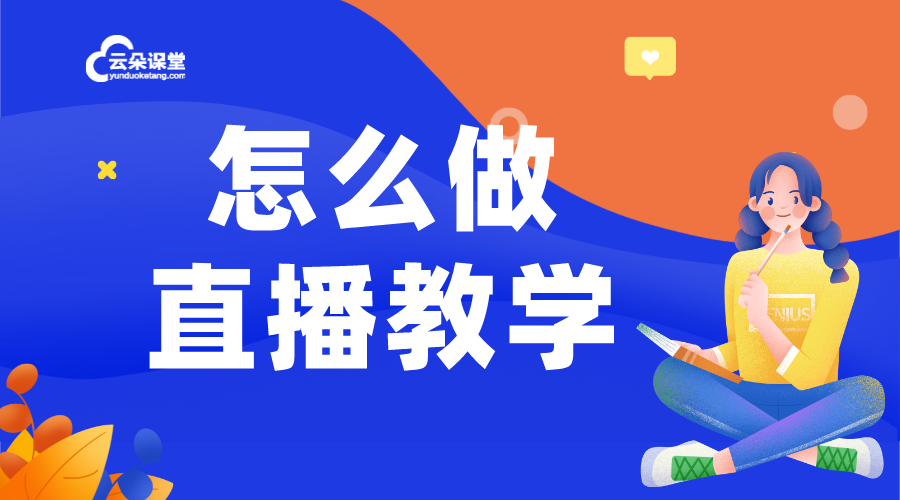 云朵课堂
yunduoketang.com

怎么做
直播教学

ENIUS